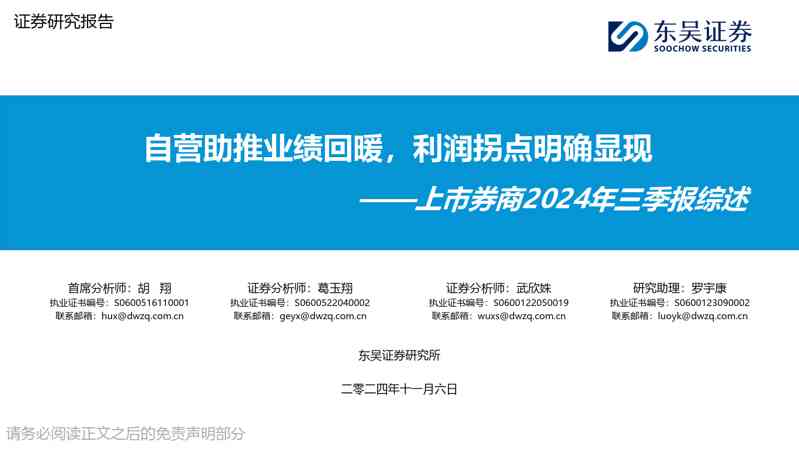 证券研究报告

东吴证券
SOOCHOW SECURITIES

自营助推业绩回暖，利润拐点明确显现
——上市券商2024年三季报综述

首席分析师：胡　翔
执业证书编号：S0600516110001
联系邮箱：hux@dwzq.com.cn

证券分析师：葛玉翔
执业证书编号：S0600522040002
联系邮箱：geyx@dwzq.com.cn

证券分析师：武欣姝
执业证书编号：S0600122050019
联系邮箱：wuxs@dwzq.com.cn

研究助理：罗宇康
执业证书编号：S0600123090002
联系邮箱：luoyk@dwzq.com.cn

东吴证券研究所

二零二四年十一月六日

请务必阅读正文之后的免责声明部分